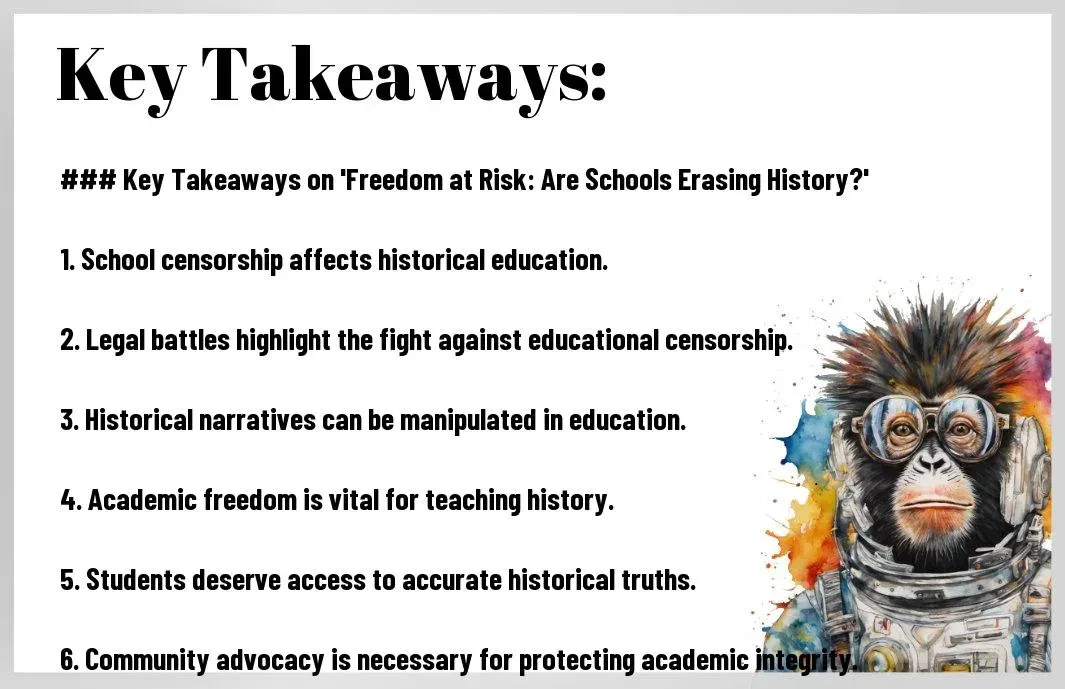 Key Takeaways:

### Key Takeaways on 'Freedom at Risk: Are Schools Erasing History?'

1. School censorship affects historical education.

2. Legal battles highlight the fight against educational censorship.

3. Historical narratives can be manipulated in education.

4. Academic freedom is vital for teaching history.

5. Students deserve access to accurate historical truths.

6. Community advocacy is necessary for protecting academic integrity.